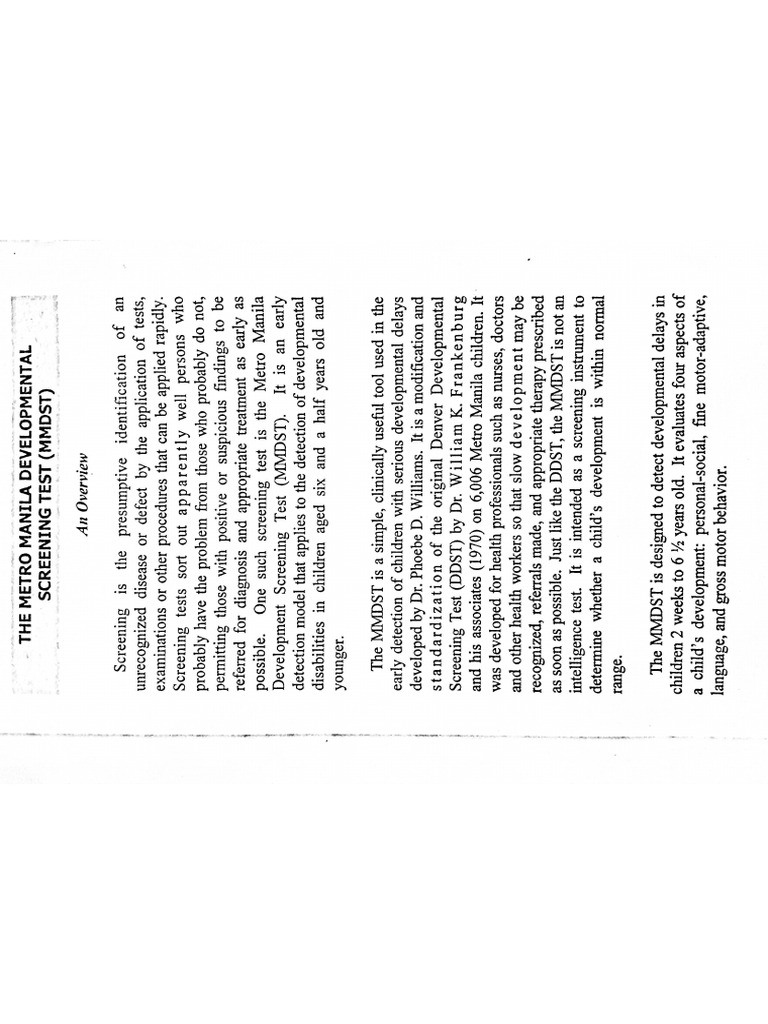 THE METRO MANILA DEVELOPMENTAL SCREENING TEST (MMDST)

An Overview

Screening is the presumptive identification of an unrecognized disease or defect by the application of tests, examinations or other procedures that can be applied rapidly. Screening tests sort out apparently well persons who probably have the problem from those who probably do not, permitting those with positive or suspicious findings to be referred for diagnosis and appropriate treatment as early as possible. One such screening test is the Metro Manila Development Screening Test (MMDST). It is an early detection model that applies to the detection of developmental disabilities in children aged six and a half years old and younger.

The MMDST is a simple, clinically useful tool used in the early detection of children with serious developmental delays developed by Dr. Phoebe D. Williams. It is a modification and standardization of the original Denver Developmental Screening Test (DDST) by Dr. William K. Frankenburg and his associates (1970) on 6,006 Metro Manila children. It was developed for health professionals such as nurses, doctors and other health workers so that slow development may be recognized, referrals made, and appropriate therapy prescribed as soon as possible. Just like the DDST, the MMDST is not an intelligence test. It is intended as a screening instrument to determine whether a child's development is within normal range.

The MMDST is designed to detect developmental delays in children 2 weeks to 6 ½ years old. It evaluates four aspects of a child's development: personal-social, fine motor-adaptive, language, and gross motor behavior.